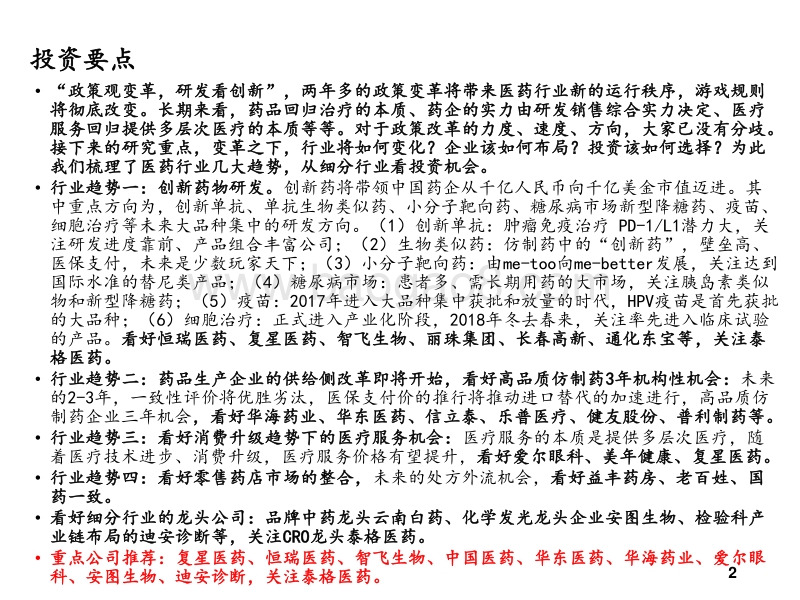 投资要点

• “政策观变革，研发看创新”，两年多的政策变革将带来医药行业新的运行秩序，游戏规则将彻底改变。长期来看，药品回归治疗的本质、药企的实力由研发销售综合实力决定、医疗服务回归提供多层次医疗的本质等等。对于政策改革的力度、速度、方向，大家已没有分歧。接下来的研究重点，变革之下，行业将如何变化？企业该如何布局？投资该如何选择？为此我们梳理了医药行业几大趋势，从细分行业看投资机会。

• 行业趋势一：创新药物研发。创新药将带领中国药企从千亿人民币向千亿美金市值迈进。其中重点方向为，创新单抗、单抗生物类似药、小分子靶向药、糖尿病市场新型降糖药、疫苗、细胞治疗等未来大品种集中的研发方向。（1）创新单抗：肿瘤免疫治疗 PD-1/L1潜力大，关注研发进度靠前、产品组合丰富公司；（2）生物类似药：仿制药中的“创新药”，壁垒高、医保支付，未来是少数玩家天下；（3）小分子靶向药：由me-too向me-better发展，关注达到国际水准的替尼类产品；（4）糖尿病市场：患者多、需长期用药的大市场，关注胰岛素类似物和新型降糖药；（5）疫苗：2017年进入大品种集中获批和放量的时代，HPV疫苗是首先获批的大品种；（6）细胞治疗：正式进入产业化阶段，2018年冬去春来，关注率先进入临床试验的产品。看好恒瑞医药、复星医药、智飞生物、丽珠集团、长春高新、通化东宝等，关注泰格医药。

• 行业趋势二：药品生产企业的供给侧改革即将开始，看好高品质仿制药3年机构性机会：未来的2-3年，一致性评价将优胜劣汰，医保支付价的推行将推动进口替代的加速进行，高品质仿制药企业三年机会，看好华海药业、华东医药、信立泰、乐普医疗、健友股份、普利制药等。

• 行业趋势三：看好消费升级趋势下的医疗服务机会：医疗服务的本质是提供多层次医疗，随着医疗技术进步、消费升级，医疗服务价格有望提升，看好爱尔眼科、美年健康、复星医药。

• 行业趋势四：看好零售药店市场的整合，未来的处方外流机会，看好益丰药房、老百姓、国药一致。

• 看好细分行业的龙头公司：品牌中药龙头云南白药、化学发光龙头企业安图生物、检验科产业链布局的迪安诊断等，关注CRO龙头泰格医药。

• 重点公司推荐：复星医药、恒瑞医药、智飞生物、中国医药、华东医药、华海药业、爱尔眼科、安图生物、迪安诊断，关注泰格医药。

2